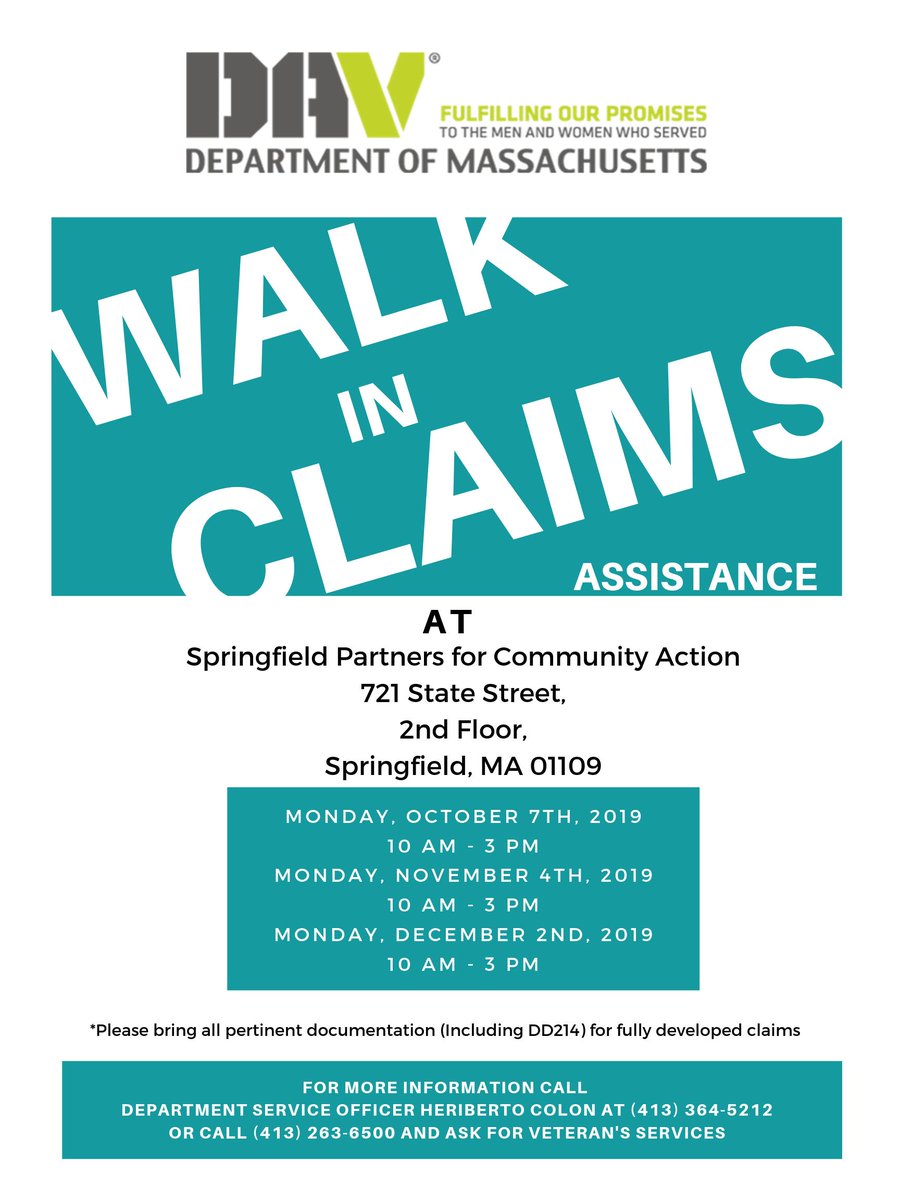 DAV®
FULFILLING OUR PROMISES
TO THE MEN AND WOMEN WHO SERVED
DEPARTMENT OF MASSACHUSETTS

WALK
IN
CLAIMS
ASSISTANCE

AT
Springfield Partners for Community Action
721 State Street,
2nd Floor,
Springfield, MA 01109

MONDAY, OCTOBER 7TH, 2019
10 AM - 3 PM
MONDAY, NOVEMBER 4TH, 2019
10 AM - 3 PM
MONDAY, DECEMBER 2ND, 2019
10 AM - 3 PM

*Please bring all pertinent documentation (Including DD214) for fully developed claims

FOR MORE INFORMATION CALL
DEPARTMENT SERVICE OFFICER HERIBERTO COLON AT (413) 364-5212
OR CALL (413) 263-6500 AND ASK FOR VETERAN'S SERVICES